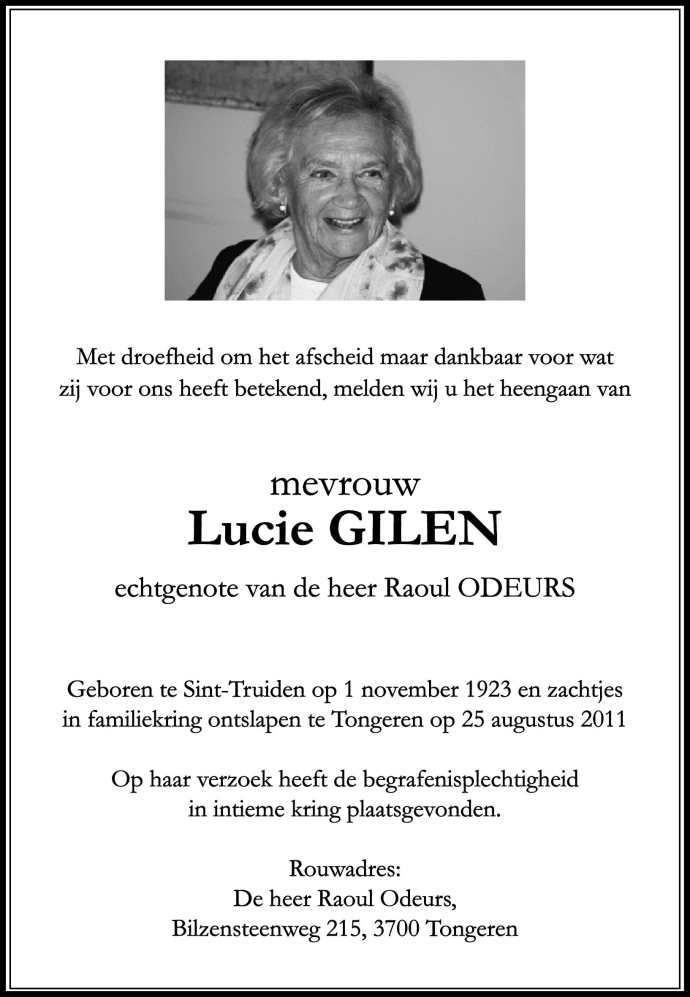 Met droefheid om het afscheid maar dankbaar voor wat zij voor ons heeft betekend, melden wij u het heengaan van

mevrouw
Lucie GILEN
echtgenote van de heer Raoul ODEURS

Geboren te Sint-Truiden op 1 november 1923 en zachtjes in familiekring ontslapen te Tongeren op 25 augustus 2011

Op haar verzoek heeft de begrafenisplechtigheid in intieme kring plaatsgevonden.

Rouwadres:
De heer Raoul Odeurs,
Bilzensteenweg 215, 3700 Tongeren